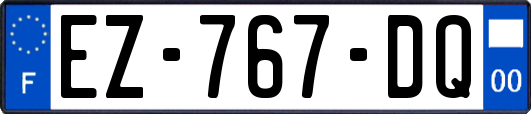 F

EZ-767-DQ

00